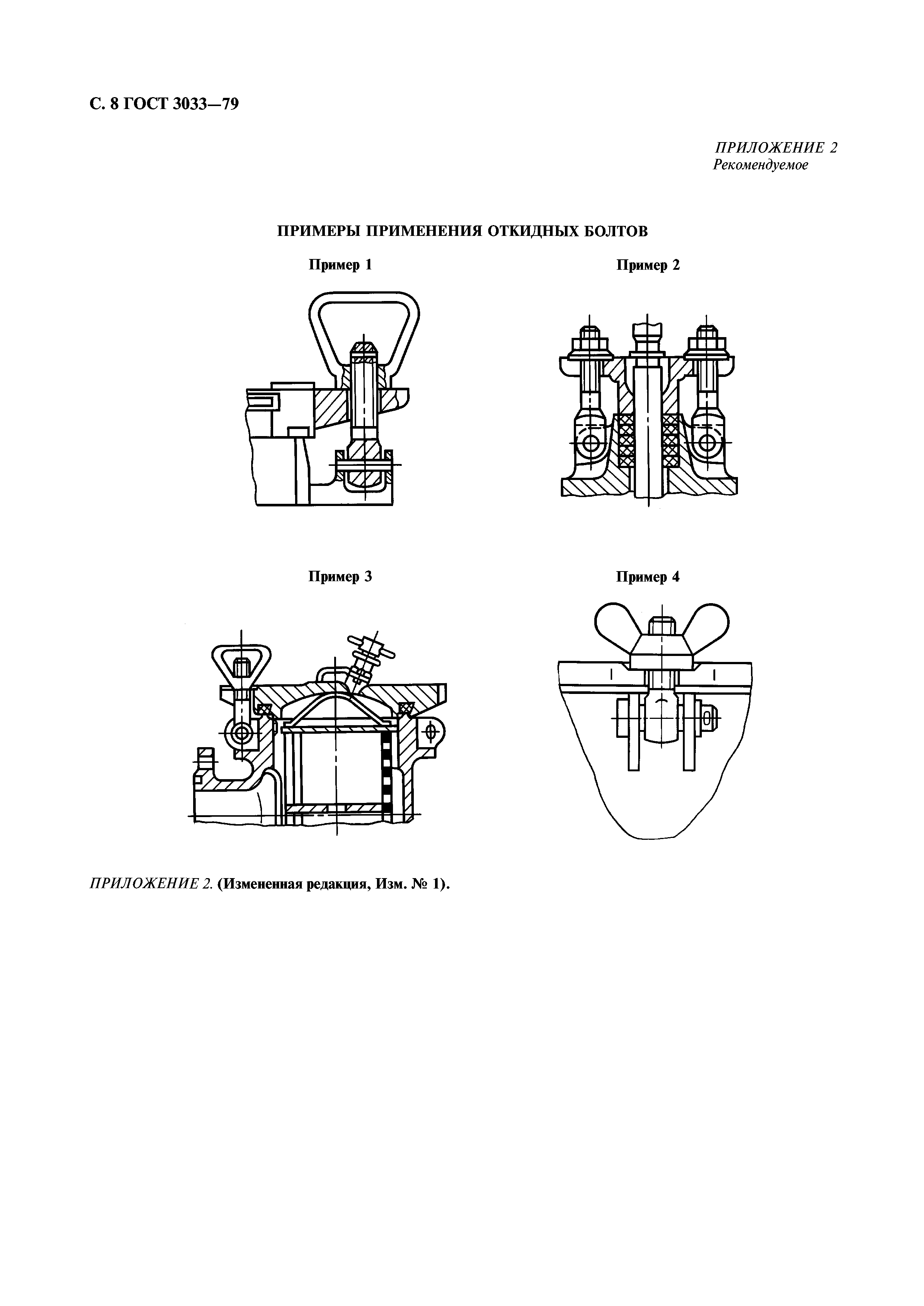 С. 8 ГОСТ 3033—79

ПРИЛОЖЕНИЕ 2
Рекомендуемое

ПРИМЕРЫ ПРИМЕНЕНИЯ ОТКИДНЫХ БОЛТОВ

Пример 1

Пример 2

Пример 3

Пример 4

ПРИЛОЖЕНИЕ 2. (Измененная редакция, Изм. № 1).